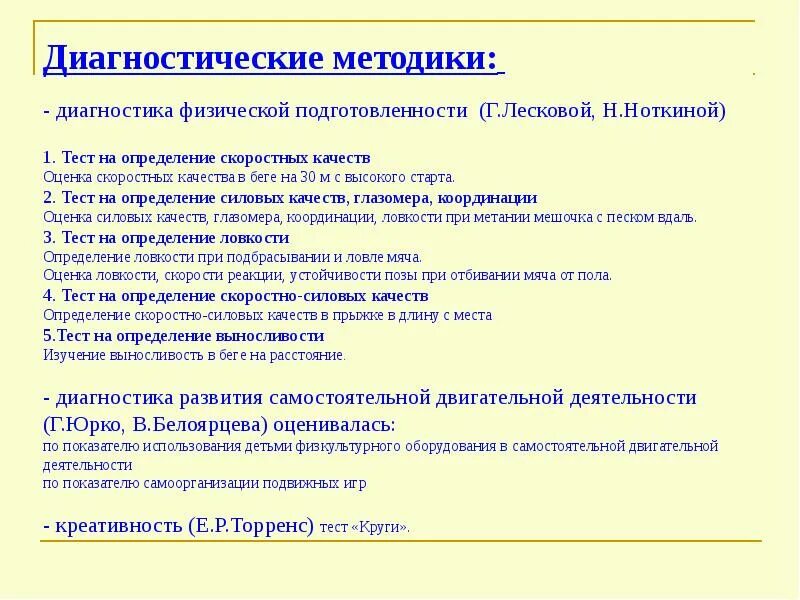 Диагностические методики:

- диагностика физической подготовленности (Г.Лесковой, Н.Ноткиной)

1. Тест на определение скоростных качеств
Оценка скоростных качества в беге на 30 м с высокого старта.
2. Тест на определение силовых качеств, глазомера, координации
Оценка силовых качеств, глазомера, координации, ловкости при метании мешочка с песком вдаль.
3. Тест на определение ловкости
Определение ловкости при подбрасывании и ловле мяча.
Оценка ловкости, скорости реакции, устойчивости позы при отбивании мяча от пола.
4. Тест на определение скоростно-силовых качеств
Определение скоростно-силовых качеств в прыжке в длину с места
5.Тест на определение выносливости
Изучение выносливость в беге на расстояние.

- диагностика развития самостоятельной двигательной деятельности (Г.Юрко, В.Белоярцева) оценивалась:
по показателю использования детьми физкультурного оборудования в самостоятельной двигательной деятельности
по показателю самоорганизации подвижных игр

- креативность (Е.Р.Торренс) тест «Круги».